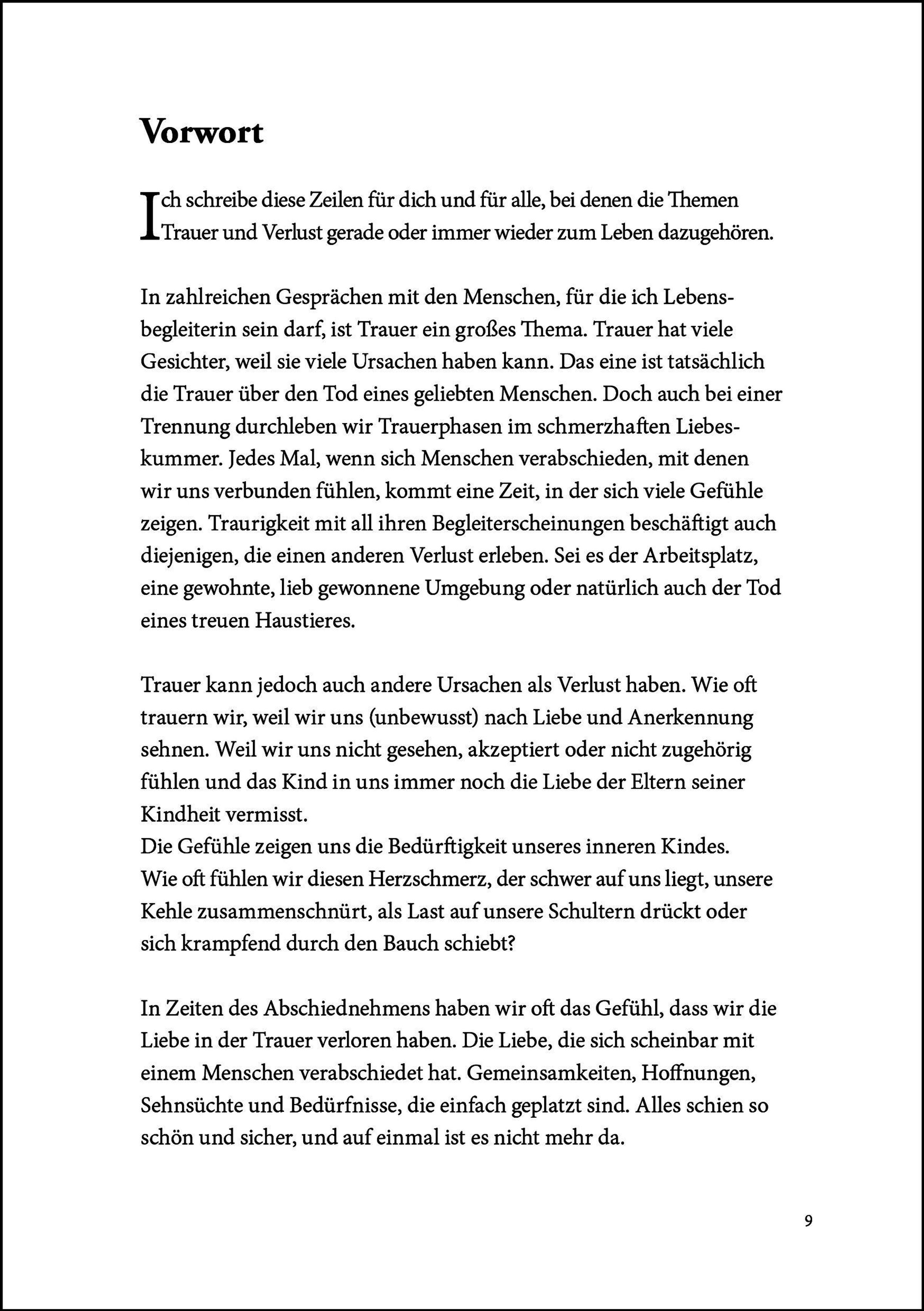 Vorwort

Ich schreibe diese Zeilen für dich und für alle, bei denen die Themen Trauer und Verlust gerade oder immer wieder zum Leben dazugehören.

In zahlreichen Gesprächen mit den Menschen, für die ich Lebensbegleiterin sein darf, ist Trauer ein großes Thema. Trauer hat viele Gesichter, weil sie viele Ursachen haben kann. Das eine ist tatsächlich die Trauer über den Tod eines geliebten Menschen. Doch auch bei einer Trennung durchleben wir Trauerphasen im schmerzhaften Liebeskummer. Jedes Mal, wenn sich Menschen verabschieden, mit denen wir uns verbunden fühlen, kommt eine Zeit, in der sich viele Gefühle zeigen. Traurigkeit mit all ihren Begleiterscheinungen beschäftigt auch diejenigen, die einen anderen Verlust erleben. Sei es der Arbeitsplatz, eine gewohnte, lieb gewonnene Umgebung oder natürlich auch der Tod eines treuen Haustieres.

Trauer kann jedoch auch andere Ursachen als Verlust haben. Wie oft trauern wir, weil wir uns (unbewusst) nach Liebe und Anerkennung sehnen. Weil wir uns nicht gesehen, akzeptiert oder nicht zugehörig fühlen und das Kind in uns immer noch die Liebe der Eltern seiner Kindheit vermisst.
Die Gefühle zeigen uns die Bedürftigkeit unseres inneren Kindes.
Wie oft fühlen wir diesen Herzschmerz, der schwer auf uns liegt, unsere Kehle zusammenschnürt, als Last auf unsere Schultern drückt oder sich krampfend durch den Bauch schiebt?

In Zeiten des Abschiednehmens haben wir oft das Gefühl, dass wir die Liebe in der Trauer verloren haben. Die Liebe, die sich scheinbar mit einem Menschen verabschiedet hat. Gemeinsamkeiten, Hoffnungen, Sehnsüchte und Bedürfnisse, die einfach geplatzt sind. Alles schien so schön und sicher, und auf einmal ist es nicht mehr da.

9